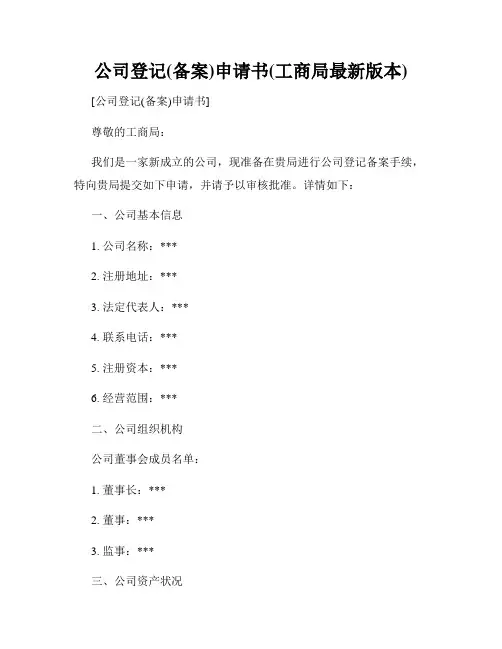 公司登记(备案)申请书(工商局最新版本)

[公司登记(备案)申请书]

尊敬的工商局：

我们是一家新成立的公司，现准备在贵局进行公司登记备案手续，特向贵局提交如下申请，并请予以审核批准。详情如下：

一、公司基本信息

1. 公司名称：***

2. 注册地址：***

3. 法定代表人：***

4. 联系电话：***

5. 注册资本：***

6. 经营范围：***

二、公司组织机构

公司董事会成员名单：

1. 董事长：***

2. 董事：***

3. 监事：***

三、公司资产状况